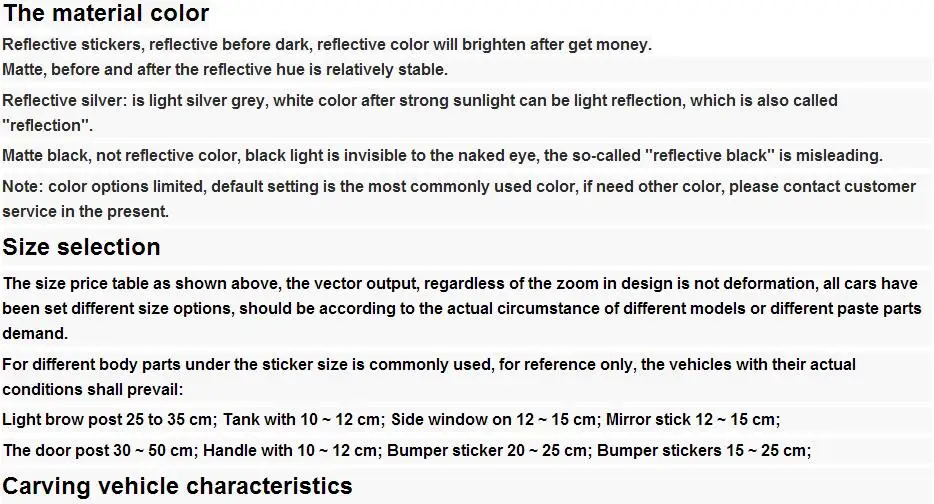 The material color

Reflective stickers, reflective before dark, reflective color will brighten after get money.

Matte, before and after the reflective hue is relatively stable.

Reflective silver: is light silver grey, white color after strong sunlight can be light reflection, which is also called "reflection".

Matte black, not reflective color, black light is invisible to the naked eye, the so-called "reflective black" is misleading.

Note: color options limited, default setting is the most commonly used color, if need other color, please contact customer service in the present.

Size selection

The size price table as shown above, the vector output, regardless of the zoom in design is not deformation, all cars have been set different size options, should be according to the actual circumstance of different models or different paste parts demand.

For different body parts under the sticker size is commonly used, for reference only, the vehicles with their actual conditions shall prevail:

Light brow post 25 to 35 cm; Tank with 10 ~ 12 cm; Side window on 12 ~ 15 cm; Mirror stick 12 ~ 15 cm;

The door post 30 ~ 50 cm; Handle with 10 ~ 12 cm; Bumper sticker 20 ~ 25 cm; Bumper stickers 15 ~ 25 cm;

Carving vehicle characteristics